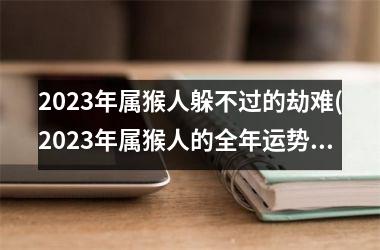 2023年属猴人躲不过的劫难(2023年属猴人的全年运势...